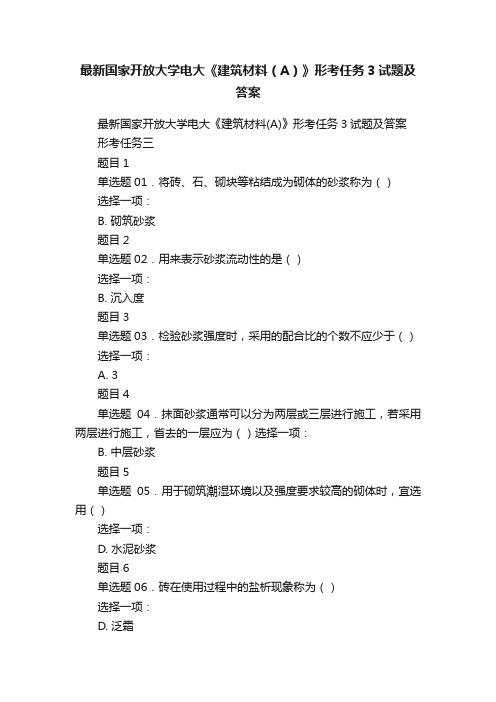 最新国家开放大学电大《建筑材料（A）》形考任务3试题及答案

最新国家开放大学电大《建筑材料(A)》形考任务3试题及答案

形考任务三

题目1

单选题01．将砖、石、砌块等粘结成为砌体的砂浆称为（ ）

选择一项：

B. 砌筑砂浆

题目2

单选题02．用来表示砂浆流动性的是（ ）

选择一项：

B. 沉入度

题目3

单选题03．检验砂浆强度时，采用的配合比的个数不应少于（ ）

选择一项：

A. 3

题目4

单选题 04．抹面砂浆通常可以分为两层或三层进行施工，若采用两层进行施工，省去的一层应为（ ）选择一项：

B. 中层砂浆

题目5

单选题 05．用于砌筑潮湿环境以及强度要求较高的砌体时，宜选用（ ）

选择一项：

D. 水泥砂浆

题目6

单选题06．砖在使用过程中的盐析现象称为（ ）

选择一项：

D. 泛霜